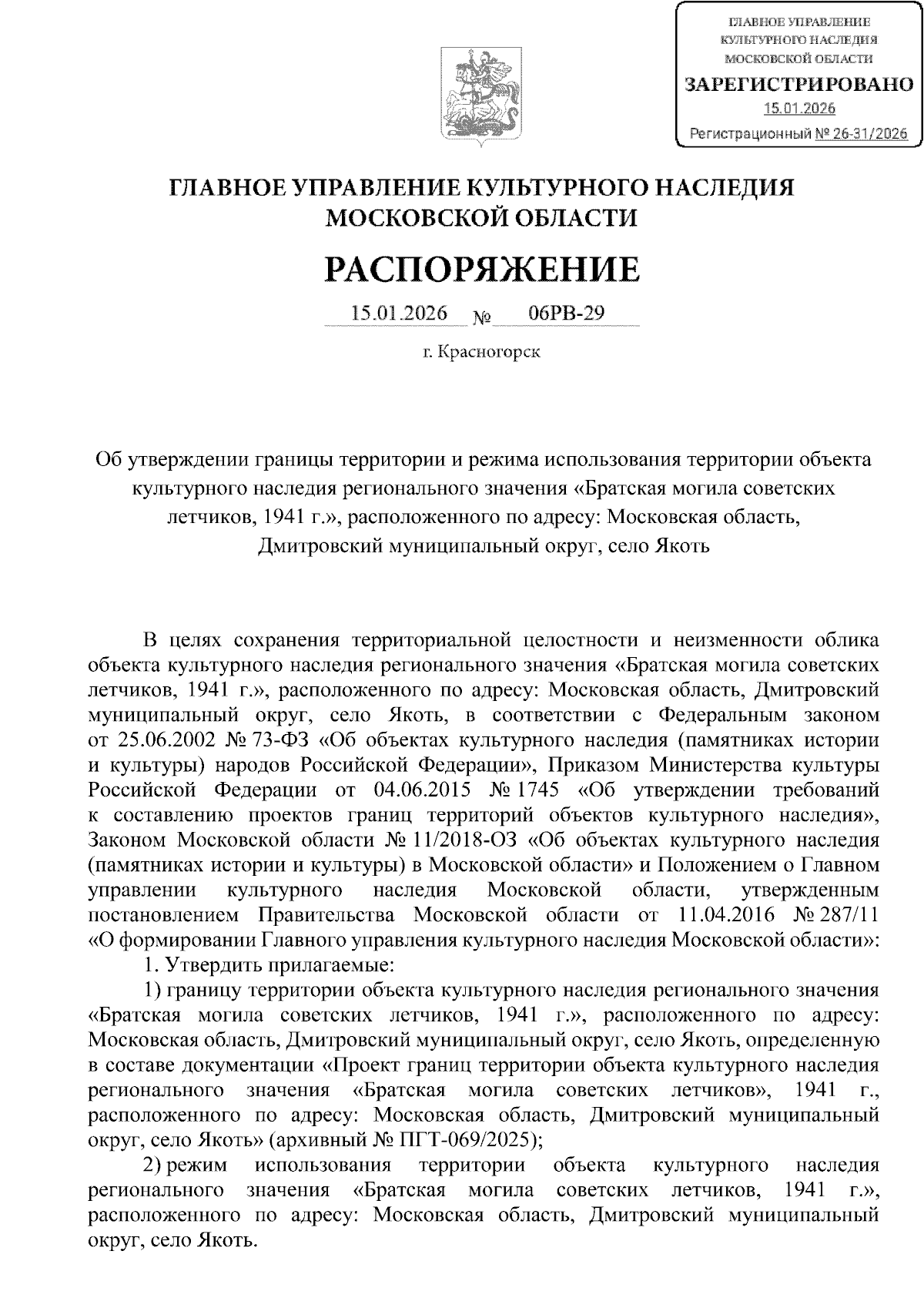 ГЛАВНОЕ УПРАВЛЕНИЕ КУЛЬТУРНОГО НАСЛЕДИЯ МОСКОВСКОЙ ОБЛАСТИ
ЗАРЕГИСТРИРОВАНО
15.01.2026
Регистрационный № 26-31/2026

ГЛАВНОЕ УПРАВЛЕНИЕ КУЛЬТУРНОГО НАСЛЕДИЯ МОСКОВСКОЙ ОБЛАСТИ

РАСПОРЯЖЕНИЕ

15.01.2026 № 06РВ-29

г. Красногорск

Об утверждении границы территории и режима использования территории объекта культурного наследия регионального значения «Братская могила советских летчиков, 1941 г.», расположенного по адресу: Московская область, Дмитровский муниципальный округ, село Якоть

В целях сохранения территориальной целостности и неизменности облика объекта культурного наследия регионального значения «Братская могила советских летчиков, 1941 г.», расположенного по адресу: Московская область, Дмитровский муниципальный округ, село Якоть, в соответствии с Федеральным законом от 25.06.2002 № 73-ФЗ «Об объектах культурного наследия (памятниках истории и культуры) народов Российской Федерации», Приказом Министерства культуры Российской Федерации от 04.06.2015 № 1745 «Об утверждении требований к составлению проектов границ территорий объектов культурного наследия», Законом Московской области № 11/2018-ОЗ «Об объектах культурного наследия (памятниках истории и культуры) в Московской области» и Положением о Главном управлении культурного наследия Московской области, утвержденным постановлением Правительства Московской области от 11.04.2016 № 287/11 «О формировании Главного управления культурного наследия Московской области»:

1. Утвердить прилагаемые:

1) границу территории объекта культурного наследия регионального значения «Братская могила советских летчиков, 1941 г.», расположенного по адресу: Московская область, Дмитровский муниципальный округ, село Якоть, определенную в составе документации «Проект границ территории объекта культурного наследия регионального значения «Братская могила советских летчиков», 1941 г., расположенного по адресу: Московская область, Дмитровский муниципальный округ, село Якоть» (архивный № ПГТ-069/2025);

2) режим использования территории объекта культурного наследия регионального значения «Братская могила советских летчиков, 1941 г.», расположенного по адресу: Московская область, Дмитровский муниципальный округ, село Якоть.